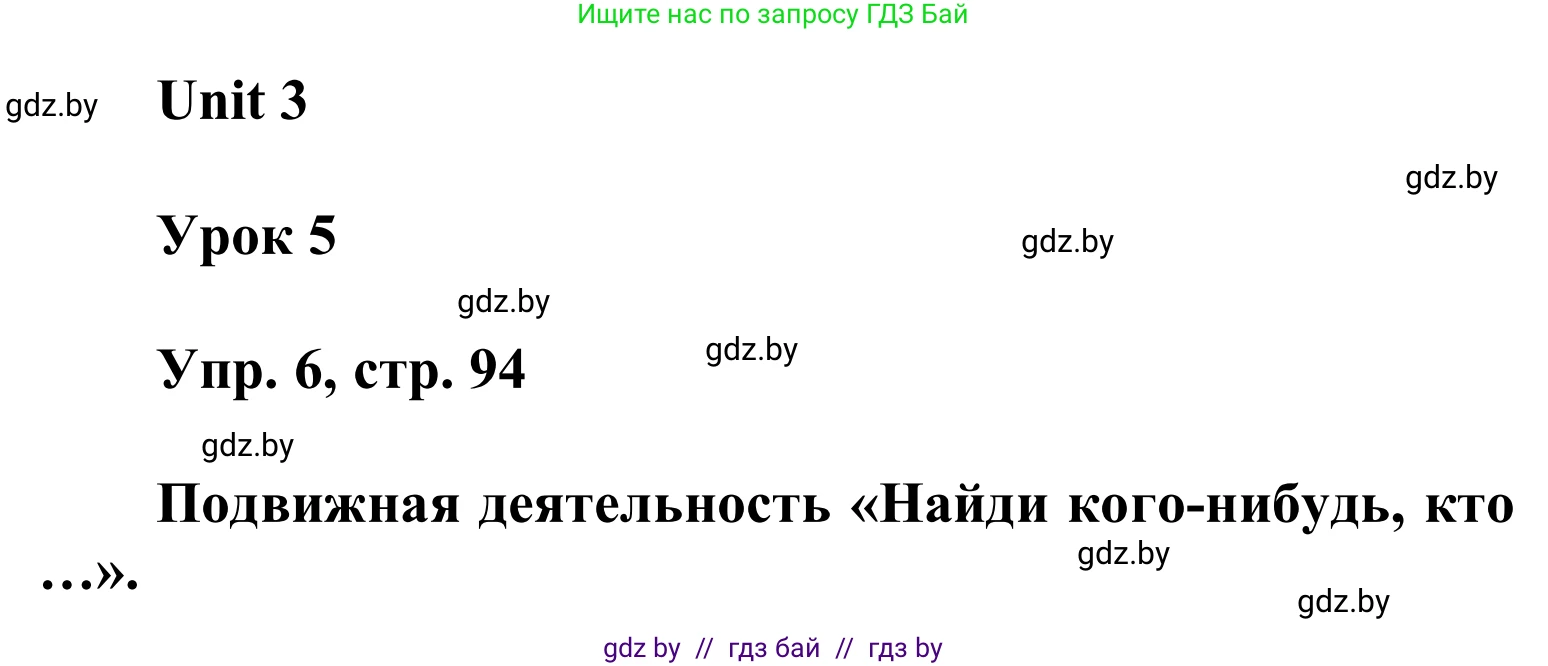 Ищите нас по запросу ГДЗ Бай

gdz.by

Unit 3

gdz.by

Урок 5

gdz.by

gdz.by

Упр. 6, стр. 94

gdz.by

gdz.by

Подвижная деятельность «Найди кого-нибудь, кто …».

gdz.by

gdz.by

gdz by // гдз бай // гдз by